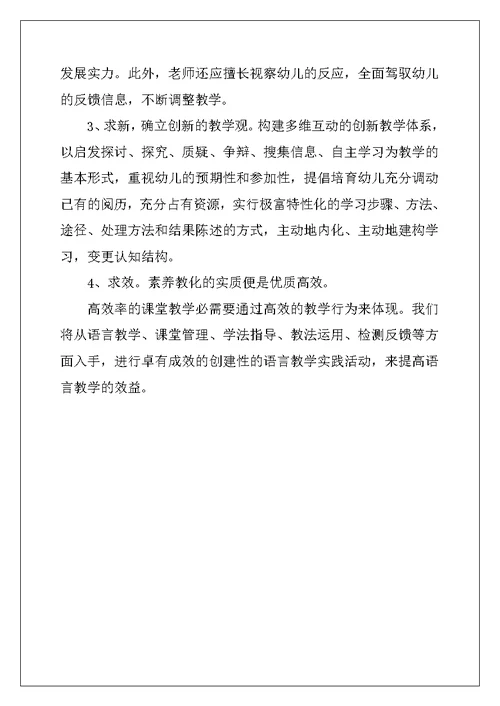 发展实力。此外，老师还应擅长视察幼儿的反应，全面驾驭幼儿的反馈信息，不断调整教学。

3、求新，确立创新的教学观。构建多维互动的创新教学体系，以启发探讨、探究、质疑、争辩、搜集信息、自主学习为教学的基本形式，重视幼儿的预期性和参加性，提倡培育幼儿充分调动已有的阅历，充分占有资源，实行极富特性化的学习步骤、方法、途径、处理方法和结果陈述的方式，主动地内化、主动地建构学习，变更认知结构。

4、求效。素养教化的实质便是优质高效。

高效率的课堂教学必需要通过高效的教学行为来体现。我们将从语言教学、课堂管理、学法指导、教法运用、检测反馈等方面入手，进行卓有成效的创建性的语言教学实践活动，来提高语言教学的效益。